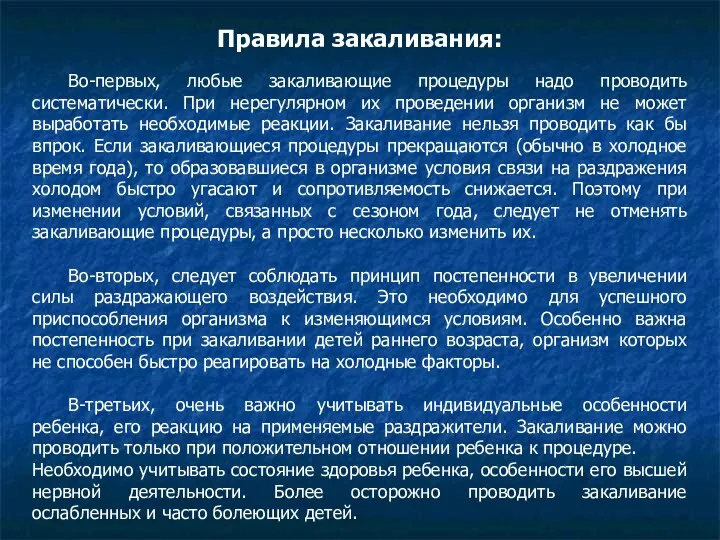 Правила закаливания:

Во-первых, любые закаливающие процедуры надо проводить систематически. При нерегулярном их проведении организм не может выработать необходимые реакции. Закаливание нельзя проводить как бы впрок. Если закаливающиеся процедуры прекращаются (обычно в холодное время года), то образовавшиеся в организме условия связи на раздражения холодом быстро угасают и сопротивляемость снижается. Поэтому при изменении условий, связанных с сезоном года, следует не отменять закаливающие процедуры, а просто несколько изменить их.

Во-вторых, следует соблюдать принцип постепенности в увеличении силы раздражающего воздействия. Это необходимо для успешного приспособления организма к изменяющимся условиям. Особенно важна постепенность при закаливании детей раннего возраста, организм которых не способен быстро реагировать на холодные факторы.

В-третьих, очень важно учитывать индивидуальные особенности ребенка, его реакцию на применяемые раздражители. Закаливание можно проводить только при положительном отношении ребенка к процедуре.
Необходимо учитывать состояние здоровья ребенка, особенности его высшей нервной деятельности. Более осторожно проводить закаливание ослабленных и часто болеющих детей.